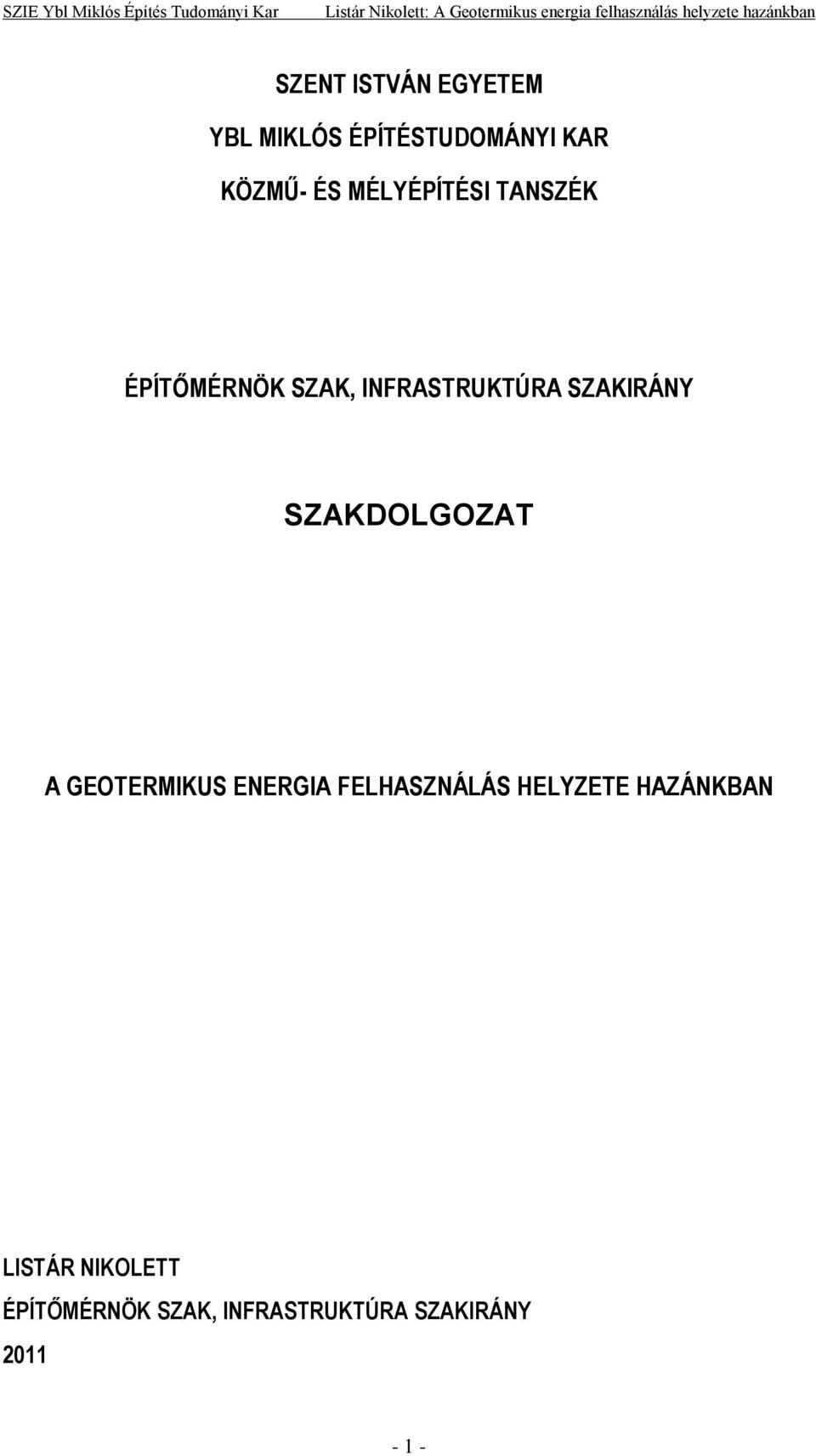 SZIE Ybl Miklós Építés Tudományi Kar Listár Nikolett: A Geotermikus energia felhasználás helyzete hazánkban

SZENT ISTVÁN EGYETEM

YBL MIKLÓS ÉPÍTÉSTUDOMÁNYI KAR

KÖZMŰ- ÉS MÉLYÉPÍTÉSI TANSZÉK

ÉPÍTŐMÉRNÖK SZAK, INFRASTRUKTÚRA SZAKIRÁNY

SZAKDOLGOZAT

A GEOTERMIKUS ENERGIA FELHASZNÁLÁS HELYZETE HAZÁNKBAN

LISTÁR NIKOLETT

ÉPÍTŐMÉRNÖK SZAK, INFRASTRUKTÚRA SZAKIRÁNY

2011

- 1 -